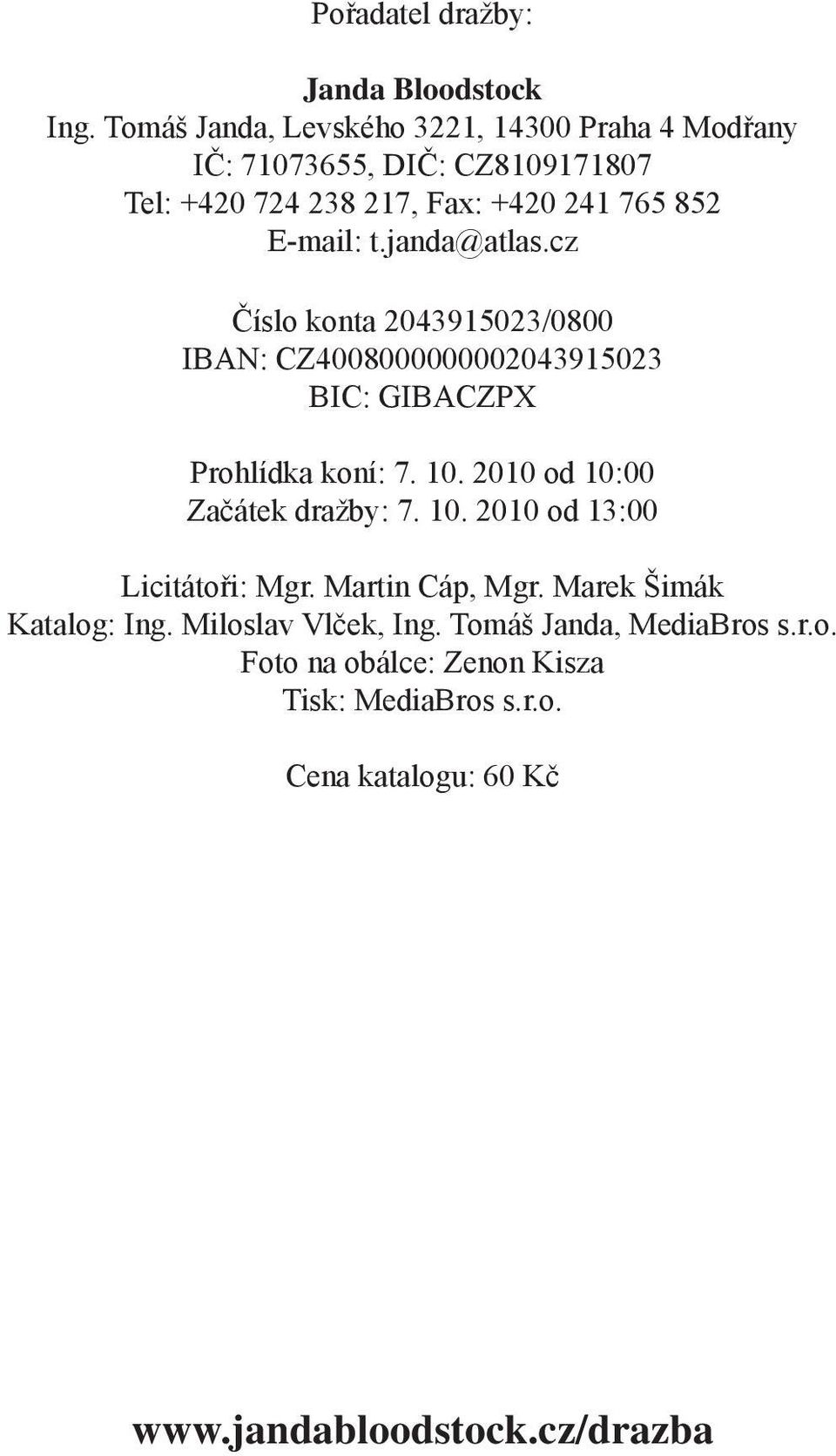 Pořadatel dražby:

Janda Bloodstock
Ing. Tomáš Janda, Levského 3221, 14300 Praha 4 Modřany
IČ: 71073655, DIČ: CZ8109171807
Tel: +420 724 238 217, Fax: +420 241 765 852
E-mail: t.janda@atlas.cz

Číslo konta 2043915023/0800
IBAN: CZ4008000000002043915023
BIC: GIBACZPX

Prohlídka koní: 7. 10. 2010 od 10:00
Začátek dražby: 7. 10. 2010 od 13:00

Licitátoři: Mgr. Martin Cáp, Mgr. Marek Šimák
Katalog: Ing. Miloslav Vlček, Ing. Tomáš Janda, MediaBros s.r.o.
Foto na obálce: Zenon Kisza
Tisk: MediaBros s.r.o.

Cena katalogu: 60 Kč

www.jandabloodstock.cz/drazba